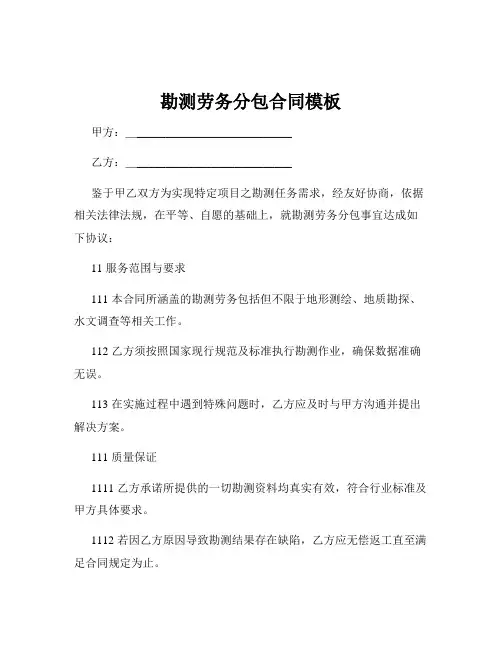 勘测劳务分包合同模板

甲方：______________________________

乙方：______________________________

鉴于甲乙双方为实现特定项目之勘测任务需求，经友好协商，依据相关法律法规，在平等、自愿的基础上，就勘测劳务分包事宜达成如下协议：

11 服务范围与要求

111 本合同所涵盖的勘测劳务包括但不限于地形测绘、地质勘探、水文调查等相关工作。

112 乙方须按照国家现行规范及标准执行勘测作业，确保数据准确无误。

113 在实施过程中遇到特殊问题时，乙方应及时与甲方沟通并提出解决方案。

111 质量保证

1111 乙方承诺所提供的一切勘测资料均真实有效，符合行业标准及甲方具体要求。

1112 若因乙方原因导致勘测结果存在缺陷，乙方应无偿返工直至满足合同规定为止。